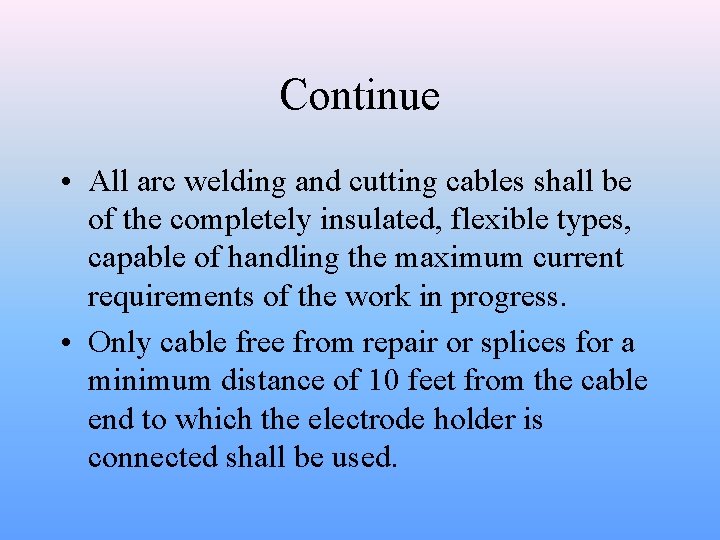 Continue

• All arc welding and cutting cables shall be of the completely insulated, flexible types, capable of handling the maximum current requirements of the work in progress.

• Only cable free from repair or splices for a minimum distance of 10 feet from the cable end to which the electrode holder is connected shall be used.